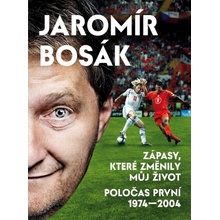 JAROMÍR BOSÁK

ZÁPASY, KTERÉ ZMĚNILY MŮJ ŽIVOT

POLOČAS PRVNÍ 1974—2004